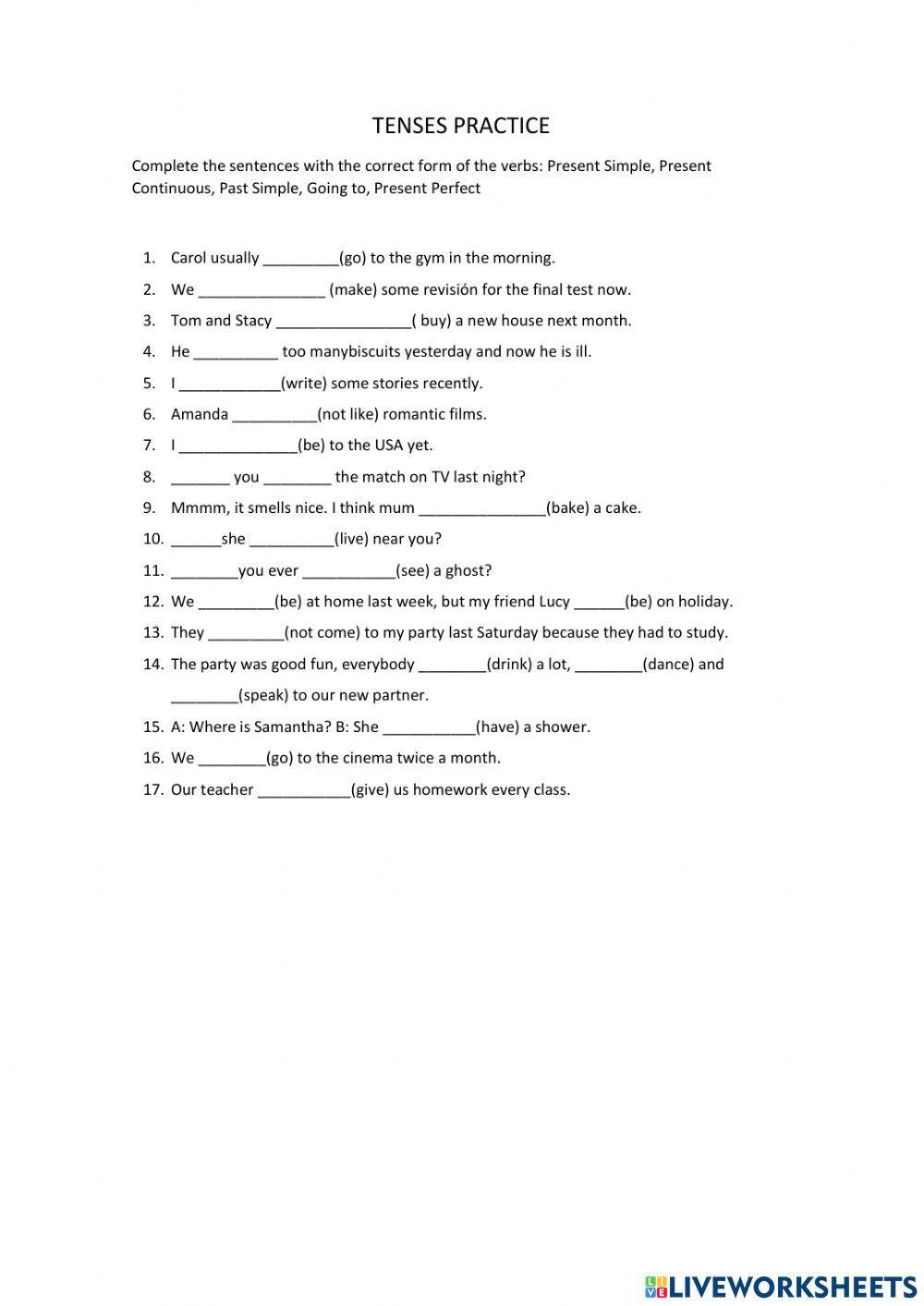 TENSES PRACTICE

Complete the sentences with the correct form of the verbs: Present Simple, Present Continuous, Past Simple, Going to, Present Perfect

1. Carol usually _________(go) to the gym in the morning.
2. We _______________ (make) some revisión for the final test now.
3. Tom and Stacy ________________( buy) a new house next month.
4. He __________ too manybiscuits yesterday and now he is ill.
5. I ____________(write) some stories recently.
6. Amanda __________(not like) romantic films.
7. I ______________(be) to the USA yet.
8. _______ you ________ the match on TV last night?
9. Mmmm, it smells nice. I think mum _______________(bake) a cake.
10. ______she __________(live) near you?
11. ________you ever ___________(see) a ghost?
12. We _________(be) at home last week, but my friend Lucy ______(be) on holiday.
13. They _________(not come) to my party last Saturday because they had to study.
14. The party was good fun, everybody ________(drink) a lot, ________(dance) and ________(speak) to our new partner.
15. A: Where is Samantha? B: She ___________(have) a shower.
16. We ________(go) to the cinema twice a month.
17. Our teacher ___________(give) us homework every class.

LIVEWORKSHEETS